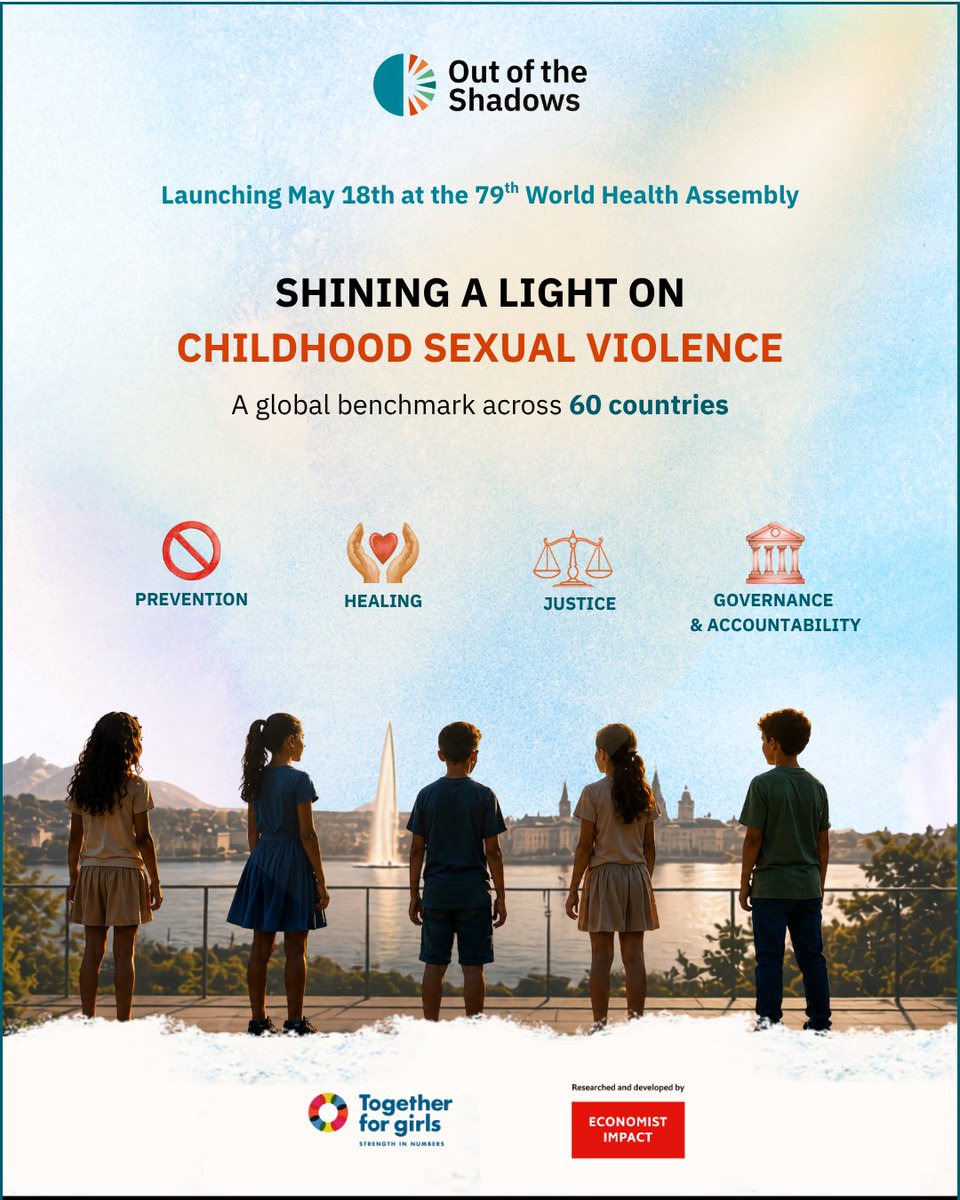 Out of the Shadows

Launching May 18th at the 79$^{th}$ World Health Assembly

SHINING A LIGHT ON
CHILDHOOD SEXUAL VIOLENCE

A global benchmark across 60 countries

PREVENTION

HEALING

JUSTICE

GOVERNANCE & ACCOUNTABILITY

Together for girls
STRENGTH IN NUMBERS

Researched and developed by
ECONOMIST IMPACT